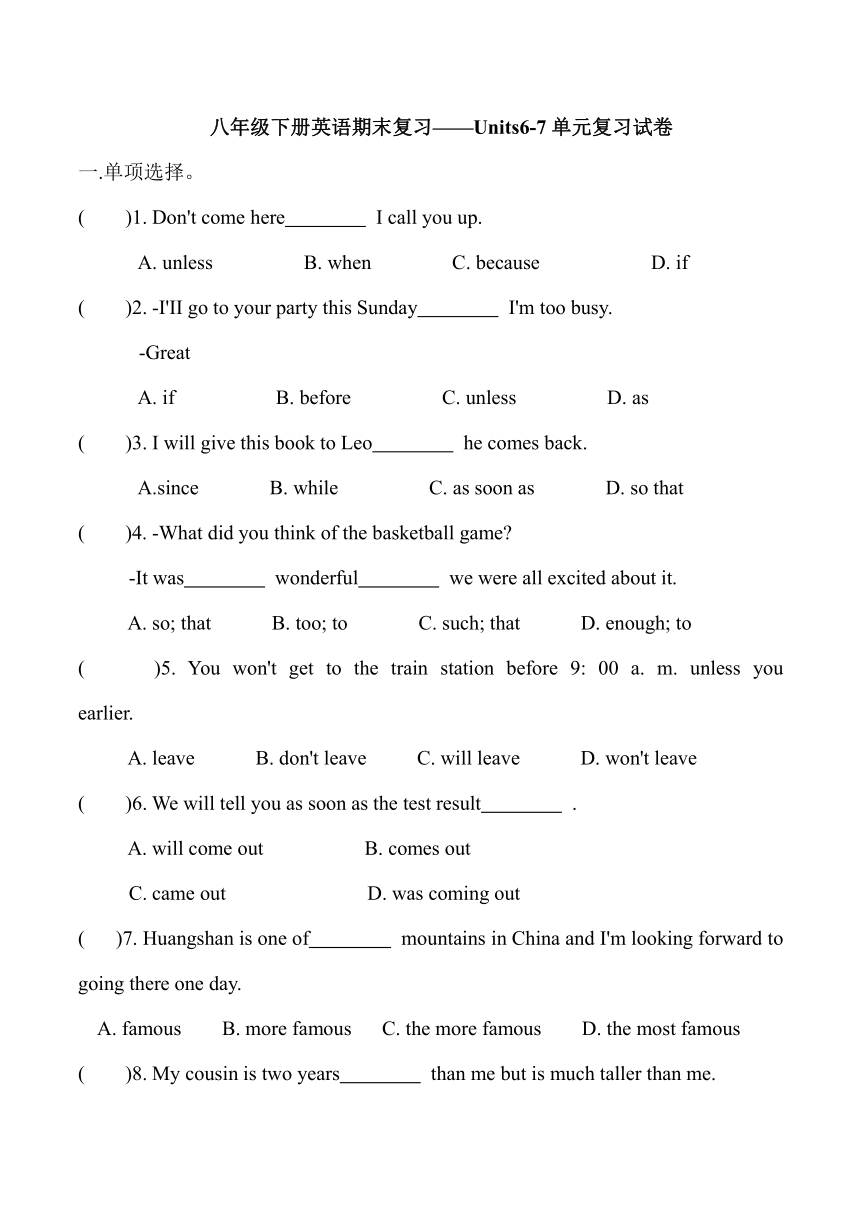 八年级下册英语期末复习——Units6-7 单元复习试卷

一.单项选择。

(　　)1. Don't come here________ I call you up.

A. unless　　B. when　　C. because　　D. if

(　　)2. -I'II go to your party this Sunday________ I'm too busy.

-Great

A. if　　B. before　　C. unless　　D. as

(　　)3. I will give this book to Leo________ he comes back.

A.since　　B. while　　C. as soon as　　D. so that

(　　)4. -What did you think of the basketball game?

-It was________ wonderful________ we were all excited about it.

A. so; that　　B. too; to　　C. such; that　　D. enough; to

(　　)5. You won't get to the train station before 9: 00 a. m. unless you earlier.

A. leave　　B. don't leave　　C. will leave　　D. won't leave

(　　)6. We will tell you as soon as the test result________ .

A. will come out　　B. comes out

C. came out　　D. was coming out

(　　)7. Huangshan is one of________ mountains in China and I'm looking forward to going there one day.

A. famous　　B. more famous　　C. the more famous　　D. the most famous

(　　)8. My cousin is two years________ than me but is much taller than me.